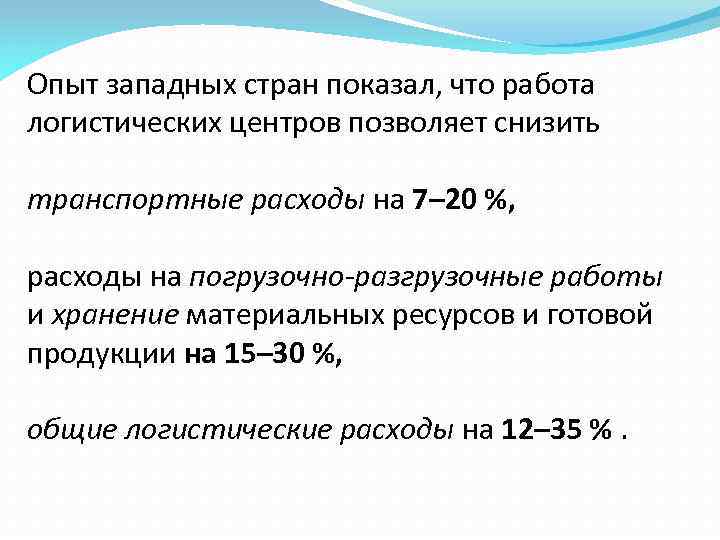 Опыт западных стран показал, что работа логистических центров позволяет снизить

транспортные расходы на 7–20 %,

расходы на погрузочно-разгрузочные работы и хранение материальных ресурсов и готовой продукции на 15–30 %,

общие логистические расходы на 12–35 % .